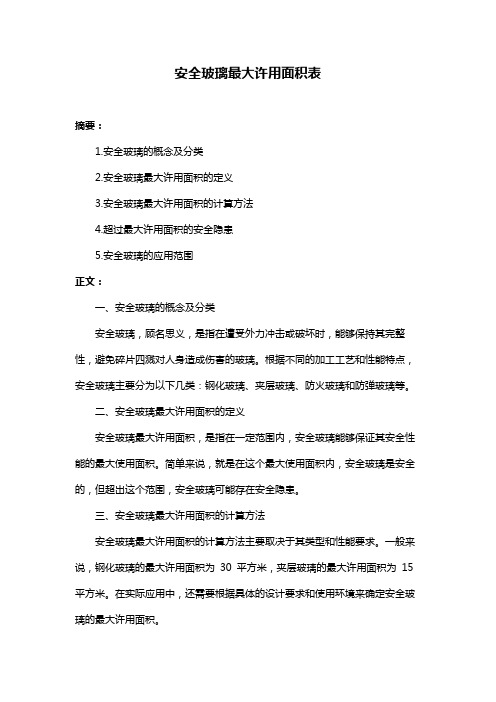 安全玻璃最大许用面积表

摘要：

1.安全玻璃的概念及分类

2.安全玻璃最大许用面积的定义

3.安全玻璃最大许用面积的计算方法

4.超过最大许用面积的安全隐患

5.安全玻璃的应用范围

正文：

一、安全玻璃的概念及分类

安全玻璃，顾名思义，是指在遭受外力冲击或破坏时，能够保持其完整性，避免碎片四溅对人身造成伤害的玻璃。根据不同的加工工艺和性能特点，安全玻璃主要分为以下几类：钢化玻璃、夹层玻璃、防火玻璃和防弹玻璃等。

二、安全玻璃最大许用面积的定义

安全玻璃最大许用面积，是指在一定范围内，安全玻璃能够保证其安全性能的最大使用面积。简单来说，就是在这个最大使用面积内，安全玻璃是安全的，但超出这个范围，安全玻璃可能存在安全隐患。

三、安全玻璃最大许用面积的计算方法

安全玻璃最大许用面积的计算方法主要取决于其类型和性能要求。一般来说，钢化玻璃的最大许用面积为 30 平方米，夹层玻璃的最大许用面积为 15 平方米。在实际应用中，还需要根据具体的设计要求和使用环境来确定安全玻璃的最大许用面积。